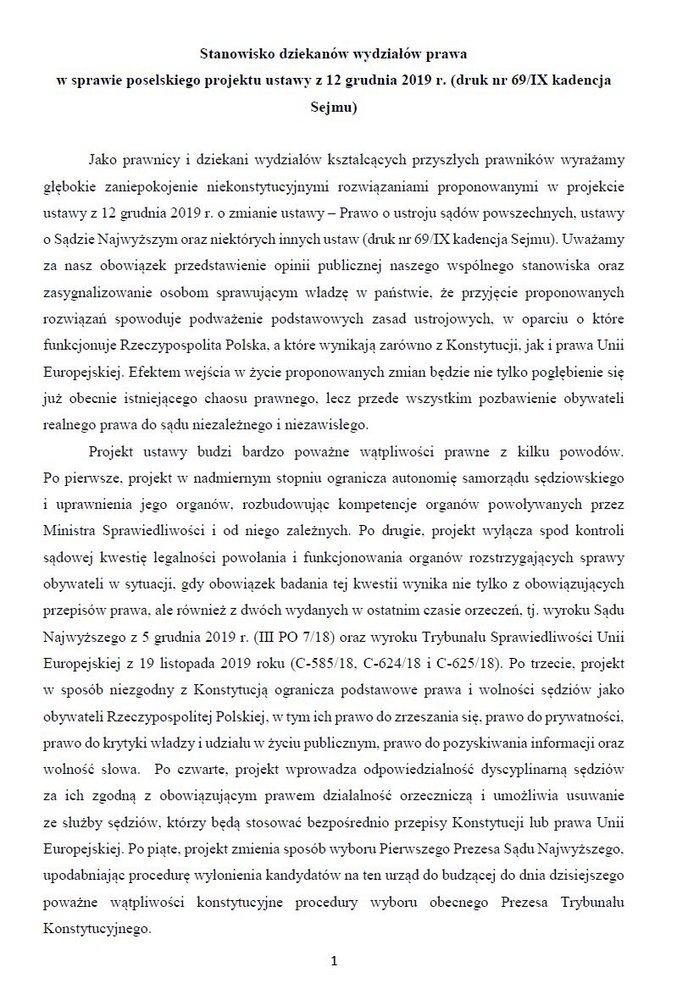 Stanowisko dziekanów wydziałów prawa
w sprawie poselskiego projektu ustawy z 12 grudnia 2019 r. (druk nr 69/IX kadencja Sejmu)

Jako prawnicy i dziekani wydziałów kształcących przyszłych prawników wyrażamy głębokie zaniepokojenie niekonstytucyjnymi rozwiązaniami proponowanymi w projekcie ustawy z 12 grudnia 2019 r. o zmianie ustawy – Prawo o ustroju sądów powszechnych, ustawy o Sądzie Najwyższym oraz niektórych innych ustaw (druk nr 69/IX kadencja Sejmu). Uważamy za nasz obowiązek przedstawienie opinii publicznej naszego wspólnego stanowiska oraz zasygnalizowanie osobom sprawującym władzę w państwie, że przyjęcie proponowanych rozwiązań spowoduje podważenie podstawowych zasad ustrojowych, w oparciu o które funkcjonuje Rzeczypospolita Polska, a które wynikają zarówno z Konstytucji, jak i prawa Unii Europejskiej. Efektem wejścia w życie proponowanych zmian będzie nie tylko pogłębienie się już obecnie istniejącego chaosu prawnego, lecz przede wszystkim pozbawienie obywateli realnego prawa do sądu niezależnego i niezawisłego.

Projekt ustawy budzi bardzo poważne wątpliwości prawne z kilku powodów. Po pierwsze, projekt w nadmiernym stopniu ogranicza autonomię samorządu sędziowskiego i uprawnienia jego organów, rozbudowując kompetencje organów powoływanych przez Ministra Sprawiedliwości i od niego zależnych. Po drugie, projekt wyłącza spod kontroli sądowej kwestię legalności powołania i funkcjonowania organów rozstrzygających sprawy obywateli w sytuacji, gdy obowiązek badania tej kwestii wynika nie tylko z obowiązujących przepisów prawa, ale również z dwóch wydanych w ostatnim czasie orzeczeń, tj. wyroku Sądu Najwyższego z 5 grudnia 2019 r. (III PO 7/18) oraz wyroku Trybunału Sprawiedliwości Unii Europejskiej z 19 listopada 2019 roku (C-585/18, C-624/18 i C-625/18). Po trzecie, projekt w sposób niezgodny z Konstytucją ogranicza podstawowe prawa i wolności sędziów jako obywateli Rzeczypospolitej Polskiej, w tym ich prawo do zrzeszania się, prawo do prywatności, prawo do krytyki władzy i udziału w życiu publicznym, prawo do pozyskiwania informacji oraz wolność słowa. Po czwarte, projekt wprowadza odpowiedzialność dyscyplinarną sędziów za ich zgodną z obowiązującym prawem działalność orzeczniczą i umożliwia usuwanie ze służby sędziów, którzy będą stosować bezpośrednio przepisy Konstytucji lub prawa Unii Europejskiej. Po piąte, projekt zmienia sposób wyboru Pierwszego Prezesa Sądu Najwyższego, upodabniając procedurę wyłonienia kandydatów na ten urząd do budzącej do dnia dzisiejszego poważne wątpliwości konstytucyjne procedury wyboru obecnego Prezesa Trybunału Konstytucyjnego.

1